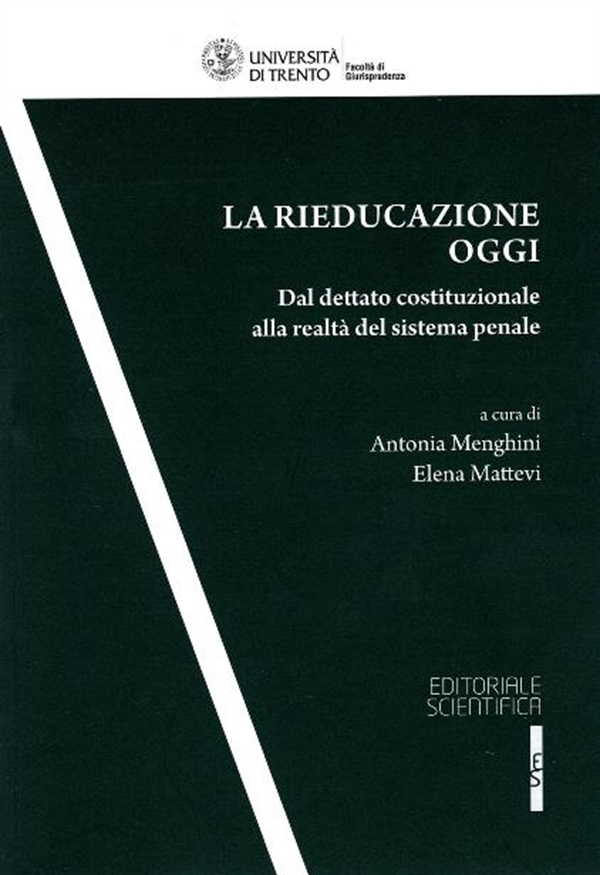 UNIVERSITÀ
DI TRENTO

Facoltà di
Giurisprudenza

LA RIEDUCAZIONE
OGGI

Dal dettato costituzionale
alla realtà del sistema penale

a cura di
Antonia Menghini
Elena Mattevi

EDITORIALE
SCIENTIFICA

ES